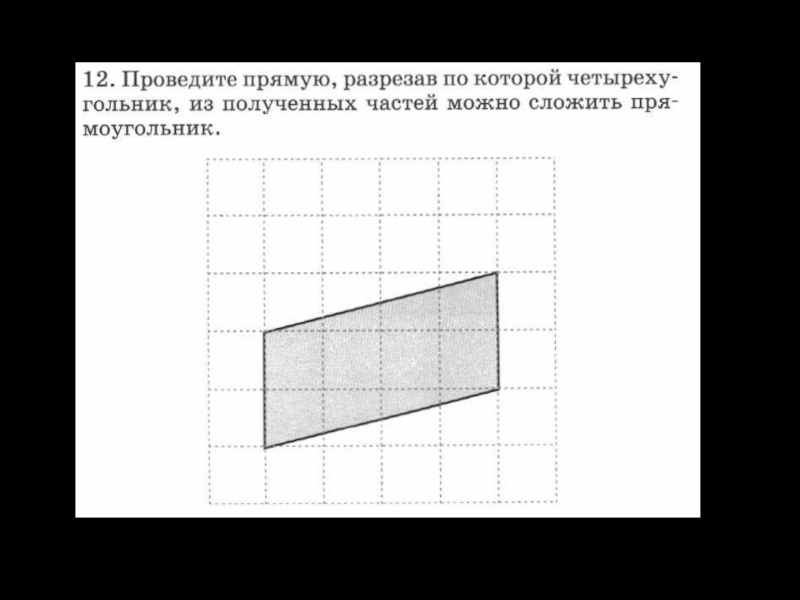 12. Проведите прямую, разрезав по которой четырехугольник, из полученных частей можно сложить прямоугольник.